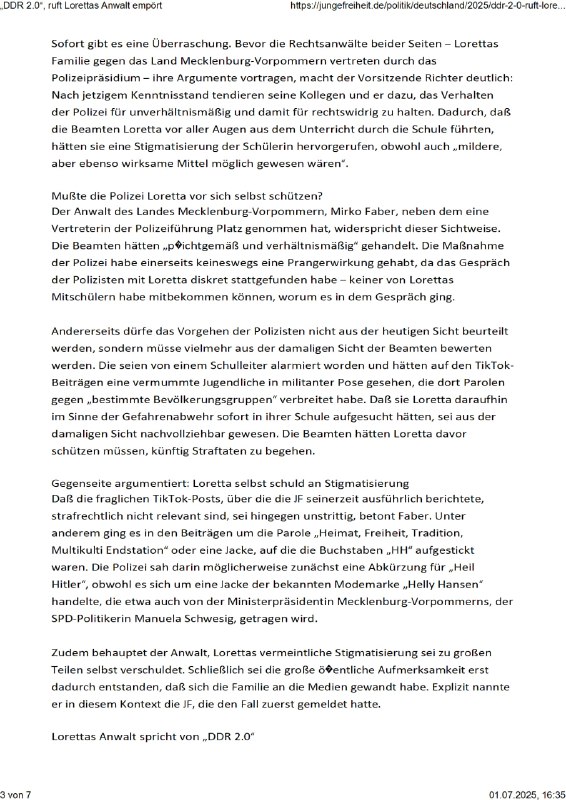 „DDR 2.0", ruft Lorettas Anwalt empört

https://jungefreiheit.de/politik/deutschland/2025/ddr-2-0-ruft-lore...

Sofort gibt es eine Überraschung. Bevor die Rechtsanwälte beider Seiten – Lorettas Familie gegen das Land Mecklenburg-Vorpommern vertreten durch das Polizeipräsidium – ihre Argumente vortragen, macht der Vorsitzende Richter deutlich: Nach jetzigem Kenntnisstand tendieren seine Kollegen und er dazu, das Verhalten der Polizei für unverhältnismäßig und damit für rechtswidrig zu halten. Dadurch, daß die Beamten Loretta vor aller Augen aus dem Unterricht durch die Schule führten, hätten sie eine Stigmatisierung der Schülerin hervorgerufen, obwohl auch „mildere, aber ebenso wirksame Mittel möglich gewesen wären".

Mußte die Polizei Loretta vor sich selbst schützen?
Der Anwalt des Landes Mecklenburg-Vorpommern, Mirko Faber, neben dem eine Vertreterin der Polizeiführung Platz genommen hat, widerspricht dieser Sichtweise. Die Beamten hätten „p�ichtgemäß und verhältnismäßig" gehandelt. Die Maßnahme der Polizei habe einerseits keineswegs eine Prangerwirkung gehabt, da das Gespräch der Polizisten mit Loretta diskret stattgefunden habe – keiner von Lorettas Mitschülern habe mitbekommen können, worum es in dem Gespräch ging.

Andererseits dürfe das Vorgehen der Polizisten nicht aus der heutigen Sicht beurteilt werden, sondern müsse vielmehr aus der damaligen Sicht der Beamten bewerten werden. Die seien von einem Schulleiter alarmiert worden und hätten auf den TikTok-Beiträgen eine vermummte Jugendliche in militanter Pose gesehen, die dort Parolen gegen „bestimmte Bevölkerungsgruppen" verbreitet habe. Daß sie Loretta daraufhin im Sinne der Gefahrenabwehr sofort in ihrer Schule aufgesucht hätten, sei aus der damaligen Sicht nachvollziehbar gewesen. Die Beamten hätten Loretta davor schützen müssen, künftig Straftaten zu begehen.

Gegenseite argumentiert: Loretta selbst schuld an Stigmatisierung
Daß die fraglichen TikTok-Posts, über die die JF seinerzeit ausführlich berichtete, strafrechtlich nicht relevant sind, sei hingegen unstrittig, betont Faber. Unter anderem ging es in den Beiträgen um die Parole „Heimat, Freiheit, Tradition, Multikulti Endstation" oder eine Jacke, auf die die Buchstaben „HH" aufgestickt waren. Die Polizei sah darin möglicherweise zunächst eine Abkürzung für „Heil Hitler", obwohl es sich um eine Jacke der bekannten Modemarke „Helly Hansen" handelte, die etwa auch von der Ministerpräsidentin Mecklenburg-Vorpommerns, der SPD-Politikerin Manuela Schwesig, getragen wird.

Zudem behauptet der Anwalt, Lorettas vermeintliche Stigmatisierung sei zu großen Teilen selbst verschuldet. Schließlich sei die große ö�entliche Aufmerksamkeit erst dadurch entstanden, daß sich die Familie an die Medien gewandt habe. Explizit nannte er in diesem Kontext die JF, die den Fall zuerst gemeldet hatte.

Lorettas Anwalt spricht von „DDR 2.0"

3 von 7

01.07.2025, 16:35